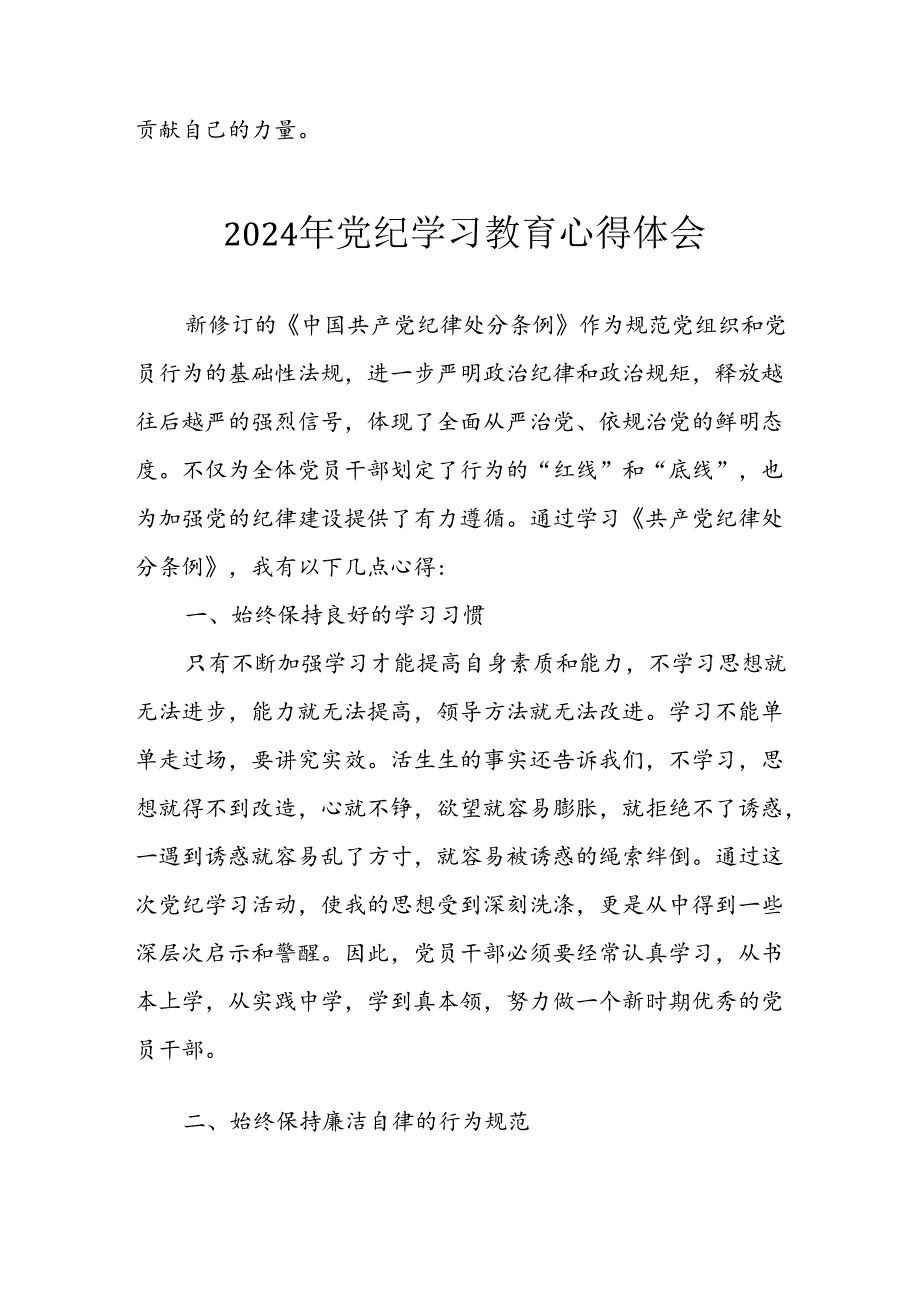 贡献自己的力量。

2024年党纪学习教育心得体会

新修订的《中国共产党纪律处分条例》作为规范党组织和党员行为的基础性法规，进一步严明政治纪律和政治规矩，释放越往后越严的强烈信号，体现了全面从严治党、依规治党的鲜明态度。不仅为全体党员干部划定了行为的“红线”和“底线”，也为加强党的纪律建设提供了有力遵循。通过学习《共产党纪律处分条例》，我有以下几点心得：

一、始终保持良好的学习习惯

只有不断加强学习才能提高自身素质和能力，不学习思想就无法进步，能力就无法提高，领导方法就无法改进。学习不能单单走过场，要讲究实效。活生生的事实还告诉我们，不学习，思想就得不到改造，心就不铮，欲望就容易膨胀，就拒绝不了诱惑，一遇到诱惑就容易乱了方寸，就容易被诱惑的绳索绊倒。通过这次党纪学习活动，使我的思想受到深刻洗涤，更是从中得到一些深层次启示和警醒。因此，党员干部必须要经常认真学习，从书本上学，从实践中学，学到真本领，努力做一个新时期优秀的党员干部。

二、始终保持廉洁自律的行为规范